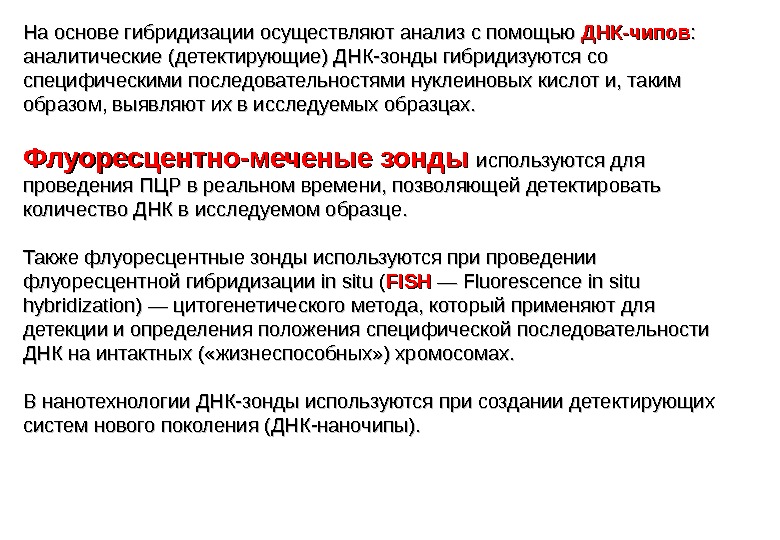 На основе гибридизации осуществляют анализ с помощью ДНК-чипов: аналитические (детектирующие) ДНК-зонды гибридизуются со специфическими последовательностями нуклеиновых кислот и, таким образом, выявляют их в исследуемых образцах.

Флуоресцентно-меченые зонды используются для проведения ПЦР в реальном времени, позволяющей детектировать количество ДНК в исследуемом образце.

Также флуоресцентные зонды используются при проведении флуоресцентной гибридизации in situ (FISH — Fluorescence in situ hybridization) — цитогенетического метода, который применяют для детекции и определения положения специфической последовательности ДНК на интактных («жизнеспособных») хромосомах.

В нанотехнологии ДНК-зонды используются при создании детектирующих систем нового поколения (ДНК-наночипы).